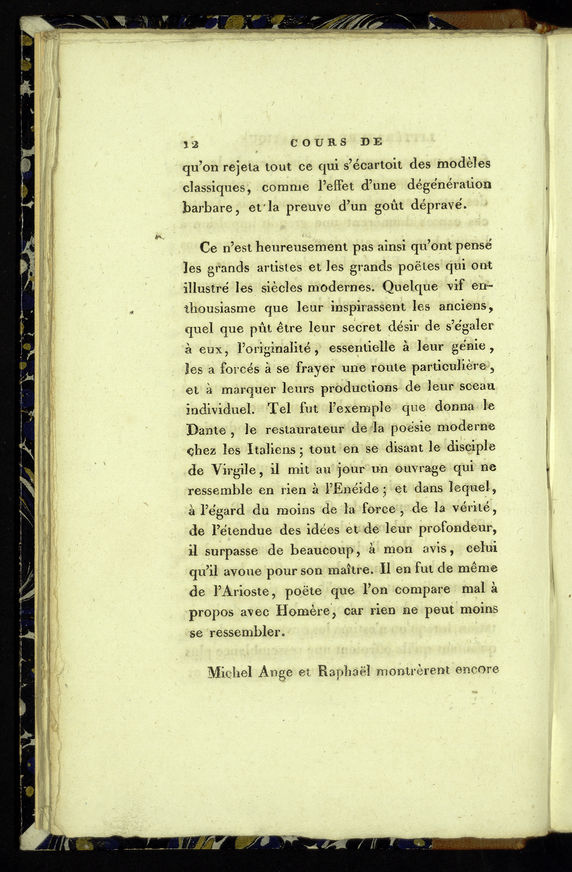 12 COURS DE

qu'on rejeta tout ce qui s'écartoit des modèles classiques, comme l'effet d'une dégénération barbare, et la preuve d'un goût dépravé.

Ce n'est heureusement pas ainsi qu'ont pensé les grands artistes et les grands poëtes qui ont illustré les siècles modernes. Quelque vif enthousiasme que leur inspirassent les anciens, quel que pût être leur secret désir de s'égaler à eux, l'originalité, essentielle à leur génie, les a forcés à se frayer une route particulière, et à marquer leurs productions de leur sceau individuel. Tel fut l'exemple que donna le Dante, le restaurateur de la poésie moderne chez les Italiens; tout en se disant le disciple de Virgile, il mit au jour un ouvrage qui ne ressemble en rien à l'Enéide; et dans lequel, à l'égard du moins de la force, de la vérité, de l'étendue des idées et de leur profondeur, il surpasse de beaucoup, à mon avis, celui qu'il avoue pour son maître. Il en fut de même de l'Arioste, poëte que l'on compare mal à propos avec Homère, car rien ne peut moins se ressembler.

Michel Ange et Raphaël montrèrent encore